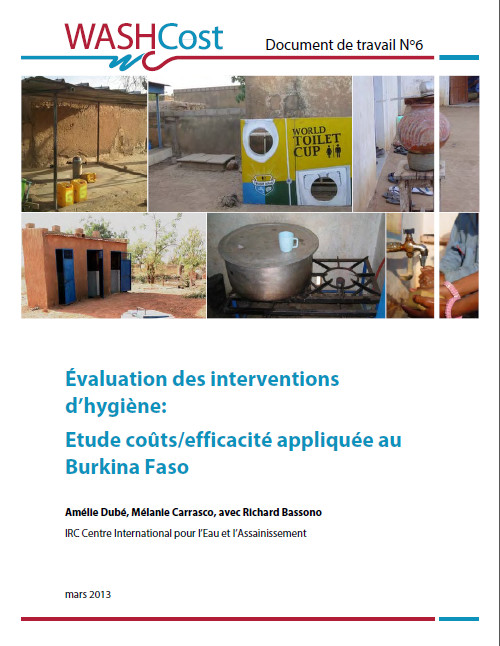 WASHCost

Document de travail N°6

WORLD TOILET CUP

Évaluation des interventions d'hygiène:

Etude coûts/efficacité appliquée au Burkina Faso

Amélie Dubé, Mélanie Carrasco, avec Richard Bassono

IRC Centre International pour l'Eau et l'Assainissement

mars 2013